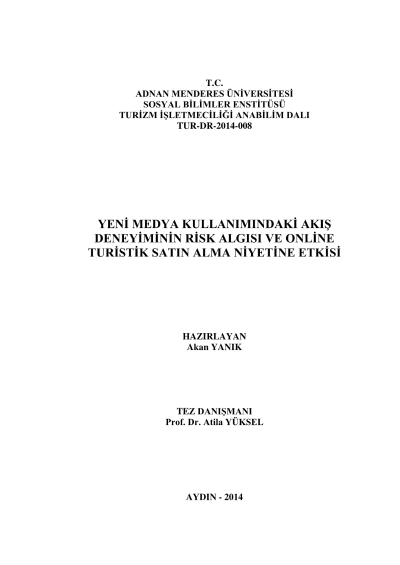 T.C.
ADNAN MENDERES ÜNİVERSİTESİ
SOSYAL BİLİMLER ENSTİTÜSÜ
TURİZM İŞLETMECİLİĞİ ANABİLİM DALI
TUR-DR-2014-008

YENİ MEDYA KULLANIMINDAKİ AKIŞ DENEYİMİNİN RİSK ALGISI VE ONLİNE TURİSTİK SATIN ALMA NİYETİNE ETKİSİ

HAZIRLAYAN
Akan YANIK

TEZ DANIŞMANI
Prof. Dr. Atila YÜKSEL

AYDIN - 2014